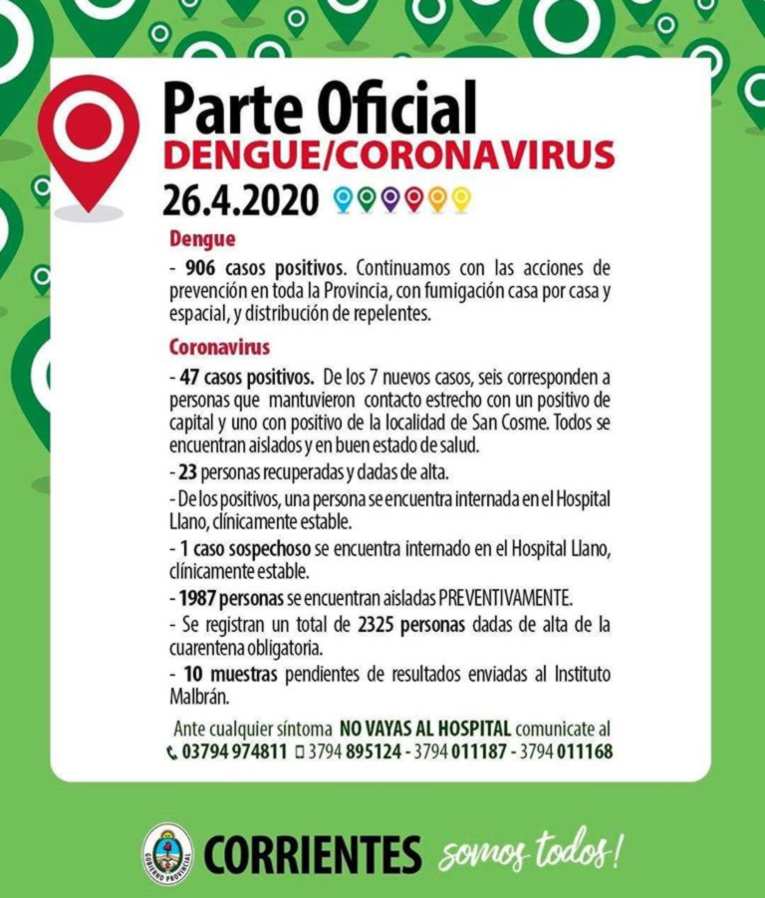 Parte Oficial
DENGUE/CORONAVIRUS
26.4.2020

Dengue

- 906 casos positivos. Continuamos con las acciones de prevención en toda la Provincia, con fumigación casa por casa y espacial, y distribución de repelentes.

Coronavirus

- 47 casos positivos. De los 7 nuevos casos, seis corresponden a personas que mantuvieron contacto estrecho con un positivo de capital y uno con positivo de la localidad de San Cosme. Todos se encuentran aislados y en buen estado de salud.

- 23 personas recuperadas y dadas de alta.

- De los positivos, una persona se encuentra internada en el Hospital Llano, clínicamente estable.

- 1 caso sospechoso se encuentra internado en el Hospital Llano, clínicamente estable.

- 1987 personas se encuentran aisladas PREVENTIVAMENTE.

- Se registran un total de 2325 personas dadas de alta de la cuarentena obligatoria.

- 10 muestras pendientes de resultados enviadas al Instituto Malbrán.

Ante cualquier síntoma NO VAYAS AL HOSPITAL comunicate al
03794 974811 3794 895124 - 3794 011187 - 3794 011168

GOBIERNO PROVINCIAL
CORRIENTES somos todos!